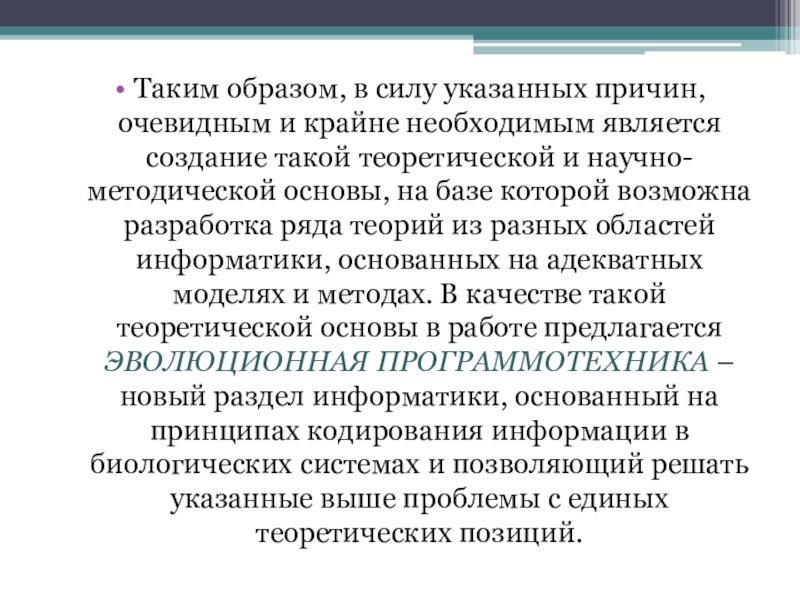 • Таким образом, в силу указанных причин, очевидным и крайне необходимым является создание такой теоретической и научно-методической основы, на базе которой возможна разработка ряда теорий из разных областей информатики, основанных на адекватных моделях и методах. В качестве такой теоретической основы в работе предлагается ЭВОЛЮЦИОННАЯ ПРОГРАММОТЕХНИКА – новый раздел информатики, основанный на принципах кодирования информации в биологических системах и позволяющий решать указанные выше проблемы с единых теоретических позиций.